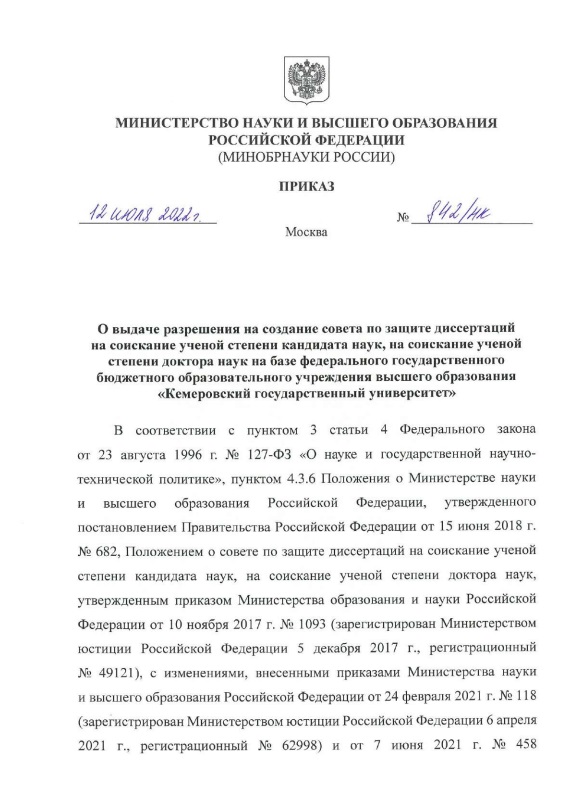 МИНИСТЕРСТВО НАУКИ И ВЫСШЕГО ОБРАЗОВАНИЯ РОССИЙСКОЙ ФЕДЕРАЦИИ
(МИНОБРНАУКИ РОССИИ)

ПРИКАЗ

12 июля 2022 г.

№ 842/нк

Москва

О выдаче разрешения на создание совета по защите диссертаций на соискание ученой степени кандидата наук, на соискание ученой степени доктора наук на базе федерального государственного бюджетного образовательного учреждения высшего образования «Кемеровский государственный университет»

В соответствии с пунктом 3 статьи 4 Федерального закона от 23 августа 1996 г. № 127-ФЗ «О науке и государственной научно-технической политике», пунктом 4.3.6 Положения о Министерстве науки и высшего образования Российской Федерации, утвержденного постановлением Правительства Российской Федерации от 15 июня 2018 г. № 682, Положением о совете по защите диссертаций на соискание ученой степени кандидата наук, на соискание ученой степени доктора наук, утвержденным приказом Министерства образования и науки Российской Федерации от 10 ноября 2017 г. № 1093 (зарегистрирован Министерством юстиции Российской Федерации 5 декабря 2017 г., регистрационный № 49121), с изменениями, внесенными приказами Министерства науки и высшего образования Российской Федерации от 24 февраля 2021 г. № 118 (зарегистрирован Министерством юстиции Российской Федерации 6 апреля 2021 г., регистрационный № 62998) и от 7 июня 2021 г. № 458